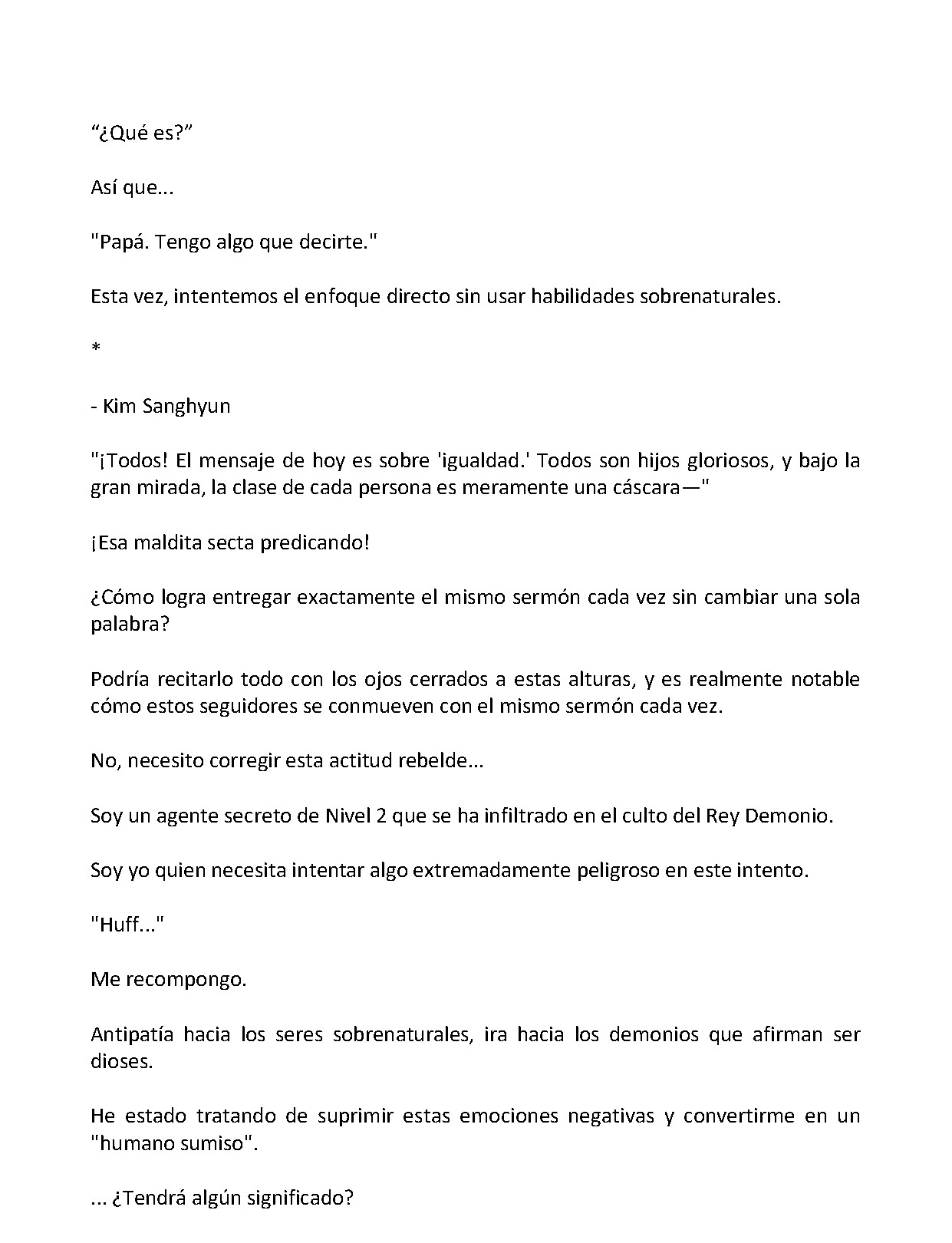 “¿Qué es?”

Así que...

"Papá. Tengo algo que decirte."

Esta vez, intentemos el enfoque directo sin usar habilidades sobrenaturales.

*

- Kim Sanghyun

"¡Todos! El mensaje de hoy es sobre 'igualdad.' Todos son hijos gloriosos, y bajo la gran mirada, la clase de cada persona es meramente una cáscara—"

¡Esa maldita secta predicando!

¿Cómo logra entregar exactamente el mismo sermón cada vez sin cambiar una sola palabra?

Podría recitarlo todo con los ojos cerrados a estas alturas, y es realmente notable cómo estos seguidores se conmueven con el mismo sermón cada vez.

No, necesito corregir esta actitud rebelde...

Soy un agente secreto de Nivel 2 que se ha infiltrado en el culto del Rey Demonio.

Soy yo quien necesita intentar algo extremadamente peligroso en este intento.

"Huff..."

Me recompongo.

Antipatía hacia los seres sobrenaturales, ira hacia los demonios que afirman ser dioses.

He estado tratando de suprimir estas emociones negativas y convertirme en un "humano sumiso".

... ¿Tendrá algún significado?